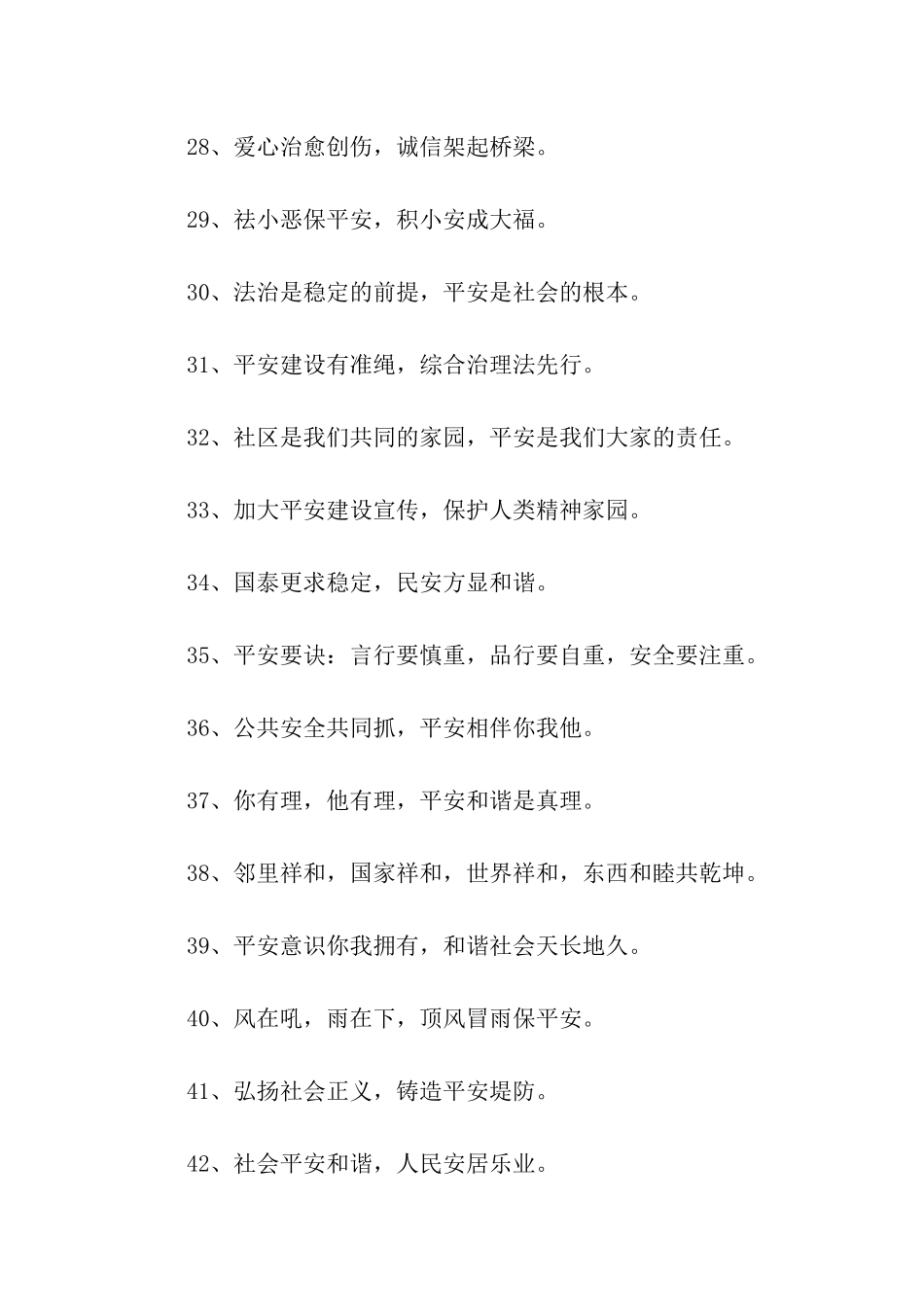 28、爱心治愈创伤，诚信架起桥梁。

29、祛小恶保平安，积小安成大福。

30、法治是稳定的前提，平安是社会的根本。

31、平安建设有准绳，综合治理法先行。

32、社区是我们共同的家园，平安是我们大家的责任。

33、加大平安建设宣传，保护人类精神家园。

34、国泰更求稳定，民安方显和谐。

35、平安要诀：言行要慎重，品行要自重，安全要注重。

36、公共安全共同抓，平安相伴你我他。

37、你有理，他有理，平安和谐是真理。

38、邻里祥和，国家祥和，世界祥和，东西和睦共乾坤。

39、平安意识你我拥有，和谐社会天长地久。

40、风在吼，雨在下，顶风冒雨保平安。

41、弘扬社会正义，铸造平安堤防。

42、社会平安和谐，人民安居乐业。